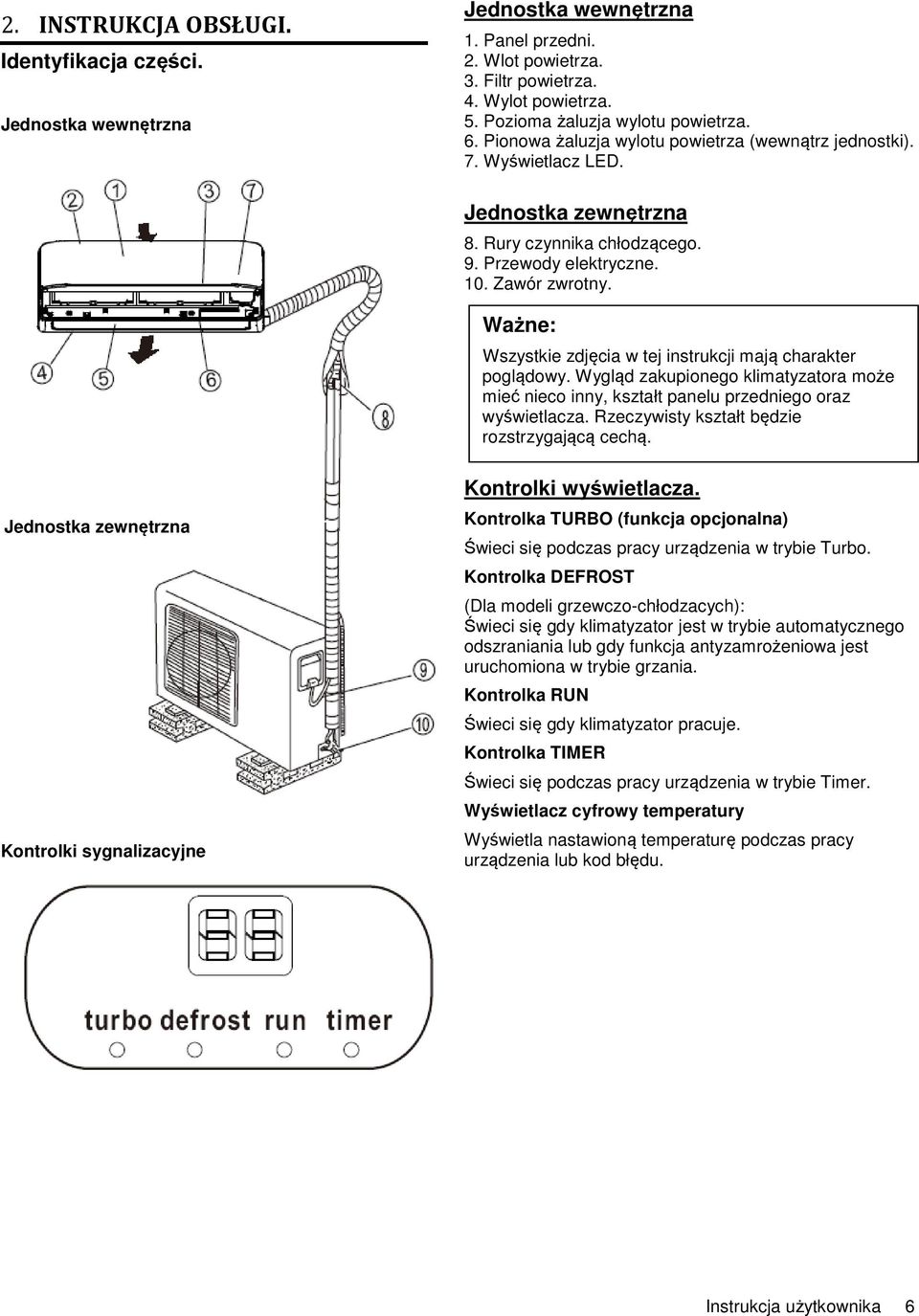 2. INSTRUKCJA OBSŁUGI.
Identyfikacja części.

Jednostka wewnętrzna

2 1 3 7

4 5 6

8

Jednostka zewnętrzna

9

10

Kontrolki sygnalizacyjne

turbo defrost run timer

Jednostka wewnętrzna
1. Panel przedni.
2. Wlot powietrza.
3. Filtr powietrza.
4. Wylot powietrza.
5. Pozioma żaluzja wylotu powietrza.
6. Pionowa żaluzja wylotu powietrza (wewnątrz jednostki).
7. Wyświetlacz LED.

Jednostka zewnętrzna
8. Rury czynnika chłodzącego.
9. Przewody elektryczne.
10. Zawór zwrotny.

Ważne:
Wszystkie zdjęcia w tej instrukcji mają charakter poglądowy. Wygląd zakupionego klimatyzatora może mieć nieco inny, kształt panelu przedniego oraz wyświetlacza. Rzeczywisty kształt będzie rozstrzygającą cechą.

Kontrolki wyświetlacza.
Kontrolka TURBO (funkcja opcjonalna)
Świeci się podczas pracy urządzenia w trybie Turbo.
Kontrolka DEFROST
(Dla modeli grzewczo-chłodzacych):
Świeci się gdy klimatyzator jest w trybie automatycznego odszraniania lub gdy funkcja antyzamrożeniowa jest uruchomiona w trybie grzania.
Kontrolka RUN
Świeci się gdy klimatyzator pracuje.
Kontrolka TIMER
Świeci się podczas pracy urządzenia w trybie Timer.
Wyświetlacz cyfrowy temperatury
Wyświetla nastawioną temperaturę podczas pracy urządzenia lub kod błędu.

Instrukcja użytkownika 6